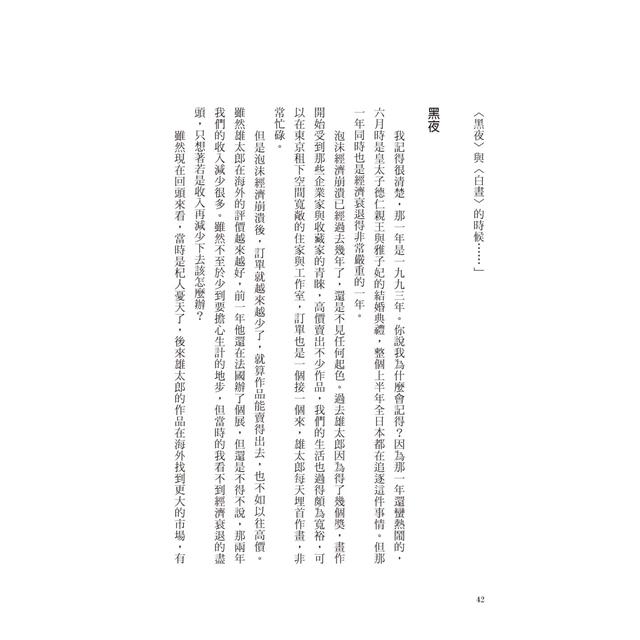 〈黑夜〉與〈白晝〉的時候……」

黑夜

我記得很清楚，那一年是一九九三年。你說我為什麼會記得？因為那一年還蠻熱鬧的，六月時是皇太子德仁親王與雅子妃的結婚典禮，整個上半年全日本都在追逐這件事情。但那一年同時也是經濟衰退得非常嚴重的一年。

泡沫經濟崩潰已經過去幾年了，還是不見任何起色。過去雄太郎因為得了幾個獎，畫作開始受到那些企業家與收藏家的青睞，高價賣出不少作品，我們的生活也過得頗為寬裕，可以在東京租下空間寬敞的住家與工作室，訂單也是一個接一個來，雄太郎每天埋首作畫，非常忙碌。

但是泡沫經濟崩潰後，訂單就越來越少了，就算作品能賣得出去，也不如以往高價。雖然雄太郎在海外的評價越來越好，前一年他還在法國辦了個展，但還是不得不說，那兩年我們的收入減少很多。雖然不至於少到要擔心生計的地步，但當時的我看不到經濟衰退的盡頭，只想著若是收入再減少下去該怎麼辦？

雖然現在回頭來看，當時是杞人憂天了，後來雄太郎的作品在海外找到更大的市場，有

42